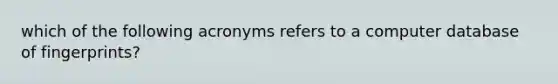 which of the following acronyms refers to a computer database of fingerprints?